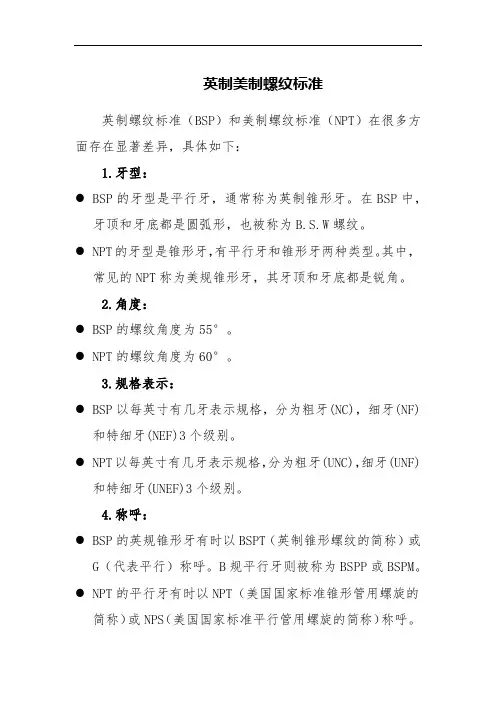 英制美制螺纹标准

英制螺纹标准（BSP）和美制螺纹标准（NPT）在很多方面存在显著差异，具体如下：

1.牙型：

● BSP 的牙型是平行牙，通常称为英制锥形牙。在 BSP 中，牙顶和牙底都是圆弧形，也被称为 B.S.W 螺纹。

● NPT 的牙型是锥形牙，有平行牙和锥形牙两种类型。其中，常见的 NPT 称为美规锥形牙，其牙顶和牙底都是锐角。

2.角度：

● BSP 的螺纹角度为 55°。

● NPT 的螺纹角度为 60°。

3.规格表示：

● BSP 以每英寸有几牙表示规格，分为粗牙(NC)，细牙(NF)和特细牙(NEF)3 个级别。

● NPT 以每英寸有几牙表示规格，分为粗牙(UNC)，细牙(UNF)和特细牙(UNEF)3 个级别。

4.称呼：

● BSP 的英规锥形牙有时以 BSPT（英制锥形螺纹的简称）或 G（代表平行）称呼。B 规平行牙则被称为 BSPP 或 BSPM。

● NPT 的平行牙有时以 NPT（美国国家标准锥形管用螺旋的简称）或 NPS（美国国家标准平行管用螺旋的简称）称呼。